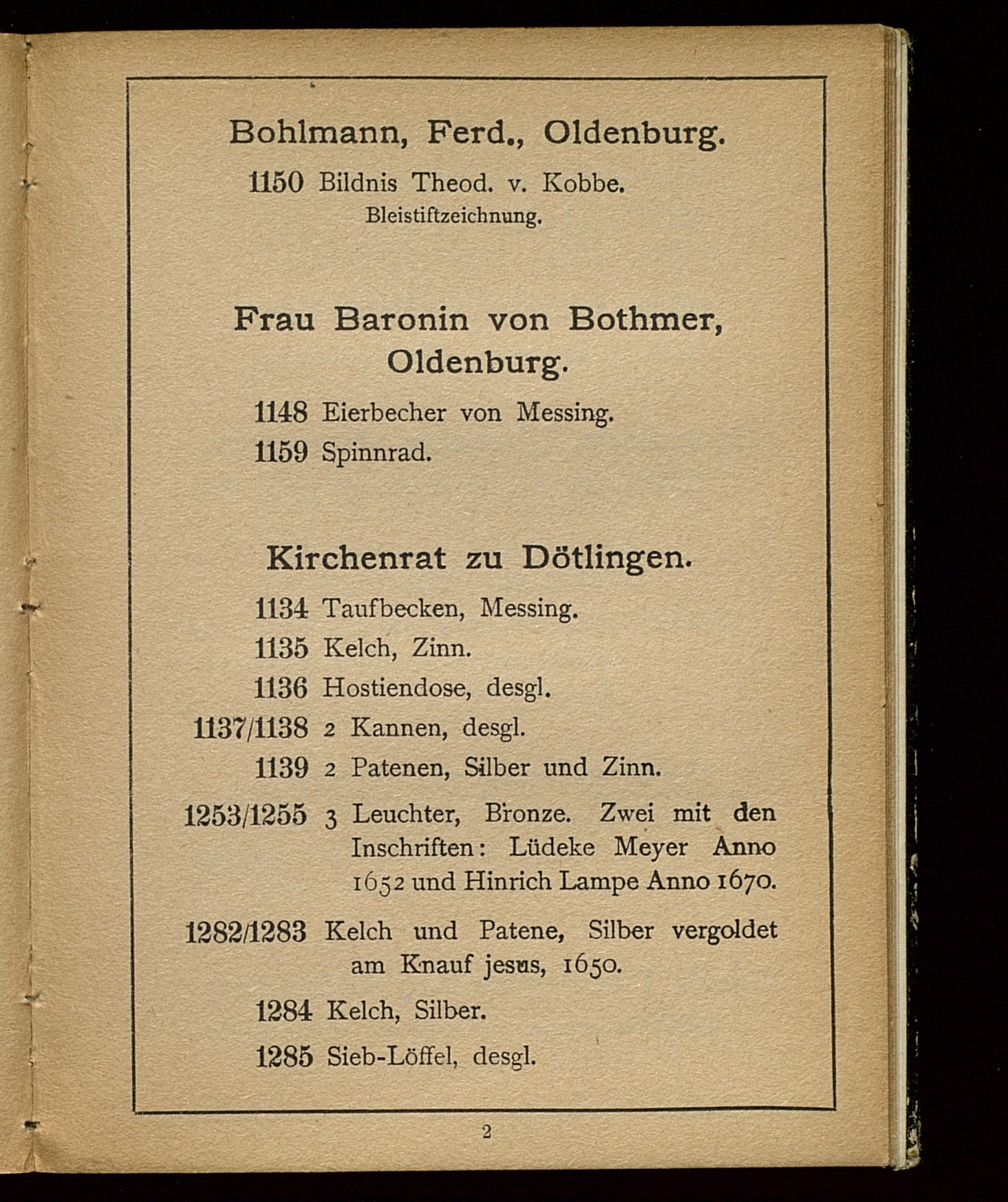 Bohlmann, Ferd., Oldenburg.

1150 Bildnis Theod. v. Kobbe.
Bleistiftzeichnung.

Frau Baronin von Bothmer, Oldenburg.

1148 Eierbecher von Messing.
1159 Spinnrad.

Kirchenrat zu Dötlingen.

1134 Taufbecken, Messing.
1135 Kelch, Zinn.
1136 Hostiendose, desgl.
1137/1138 2 Kannen, desgl.
1139 2 Patenen, Silber und Zinn.
1253/1255 3 Leuchter, Bronze. Zwei mit den Inschriften: Lüdeke Meyer Anno 1652 und Hinrich Lampe Anno 1670.
1282/1283 Kelch und Patene, Silber vergoldet am Knauf jesus, 1650.
1284 Kelch, Silber.
1285 Sieb-Löffel, desgl.

2